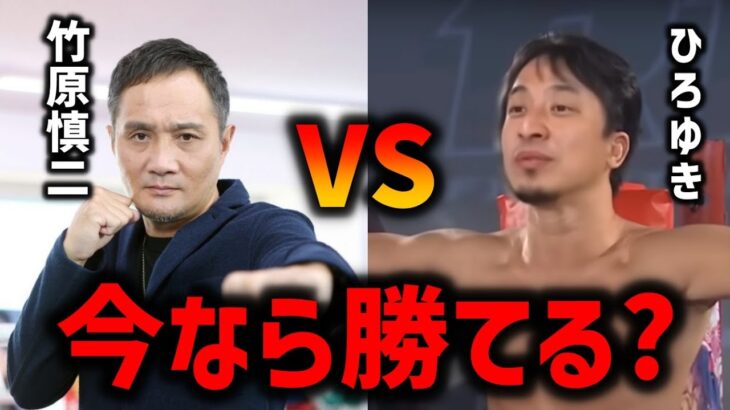 竹原慎二

VS

ひろゆき

今なら勝てる?